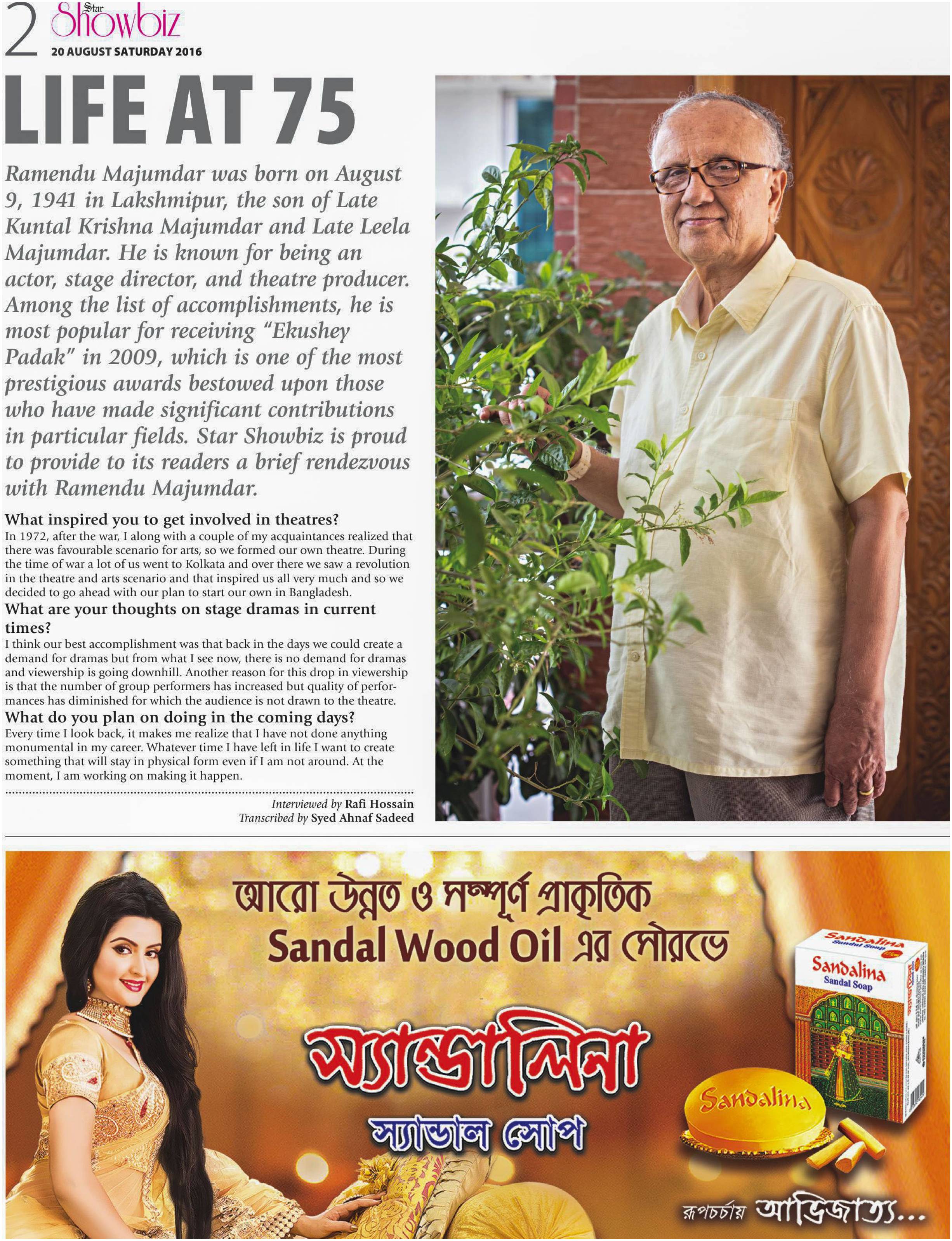 2 Star Showbiz
20 AUGUST SATURDAY 2016

LIFE AT 75

Ramendu Majumdar was born on August 9, 1941 in Lakshmipur, the son of Late Kuntal Krishna Majumdar and Late Leela Majumdar. He is known for being an actor, stage director, and theatre producer. Among the list of accomplishments, he is most popular for receiving "Ekushey Padak" in 2009, which is one of the most prestigious awards bestowed upon those who have made significant contributions in particular fields. Star Showbiz is proud to provide to its readers a brief rendezvous with Ramendu Majumdar.

What inspired you to get involved in theatres?
In 1972, after the war, I along with a couple of my acquaintances realized that there was favourable scenario for arts, so we formed our own theatre. During the time of war a lot of us went to Kolkata and over there we saw a revolution in the theatre and arts scenario and that inspired us all very much and so we decided to go ahead with our plan to start our own in Bangladesh.

What are your thoughts on stage dramas in current times?
I think our best accomplishment was that back in the days we could create a demand for dramas but from what I see now, there is no demand for dramas and viewership is going downhill. Another reason for this drop in viewership is that the number of group performers has increased but quality of performances has diminished for which the audience is not drawn to the theatre.

What do you plan on doing in the coming days?
Every time I look back, it makes me realize that I have not done anything monumental in my career. Whatever time I have left in life I want to create something that will stay in physical form even if I am not around. At the moment, I am working on making it happen.

Interviewed by Rafi Hossain
Transcribed by Syed Ahnaf Sadeed

আরো উন্নত ও সম্পূর্ণ প্রাকৃতিক
Sandal Wood Oil এর সৌরভে

স্যান্ডালিনা
স্যান্ডাল সোপ

Sandalina Sandal Soap
Sandalina
Sandal Soap
Sandalina

রূপচর্চায় আভিজাত্য...